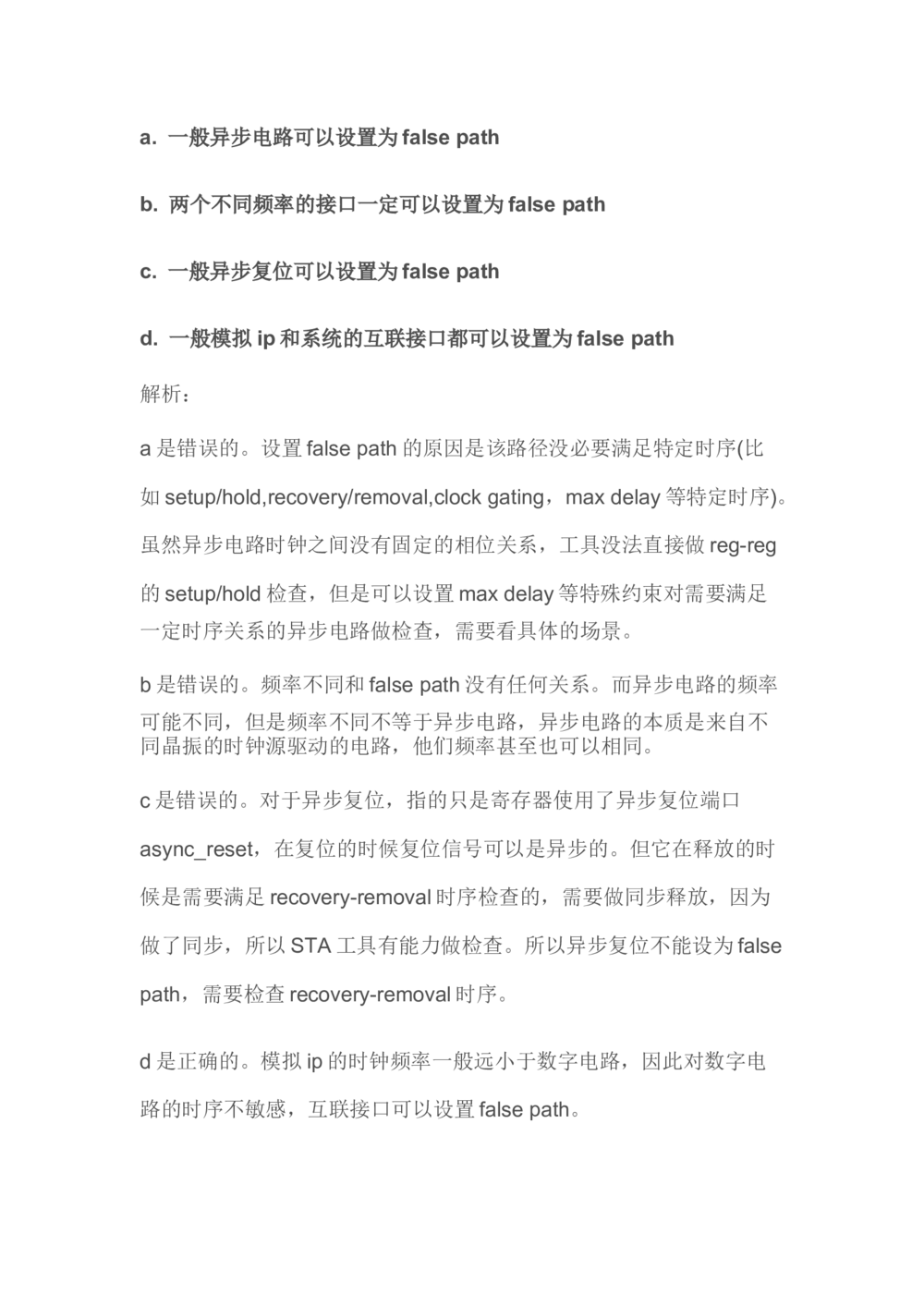 a. 一般异步电路可以设置为 false path

b. 两个不同频率的接口一定可以设置为 false path

c. 一般异步复位可以设置为 false path

d. 一般模拟 ip 和系统的互联接口都可以设置为 false path

解析：

a 是错误的。设置 false path 的原因是该路径没必要满足特定时序(比如 setup/hold,recovery/removal,clock gating，max delay 等特定时序)。虽然异步电路时钟之间没有固定的相位关系，工具没法直接做 reg-reg 的 setup/hold 检查，但是可以设置 max delay 等特殊约束对需要满足一定时序关系的异步电路做检查，需要看具体的场景。

b 是错误的。频率不同和 false path 没有任何关系。而异步电路的频率可能不同，但是频率不同不等于异步电路，异步电路的本质是来自不同晶振的时钟源驱动的电路，他们频率甚至也可以相同。

c 是错误的。对于异步复位，指的只是寄存器使用了异步复位端口 async_reset，在复位的时候复位信号可以是异步的。但它在释放的时候是需要满足 recovery-removal 时序检查的，需要做同步释放，因为做了同步，所以 STA 工具有能力做检查。所以异步复位不能设为 false path，需要检查 recovery-removal 时序。

d 是正确的。模拟 ip 的时钟频率一般远小于数字电路，因此对数字电路的时序不敏感，互联接口可以设置 false path。